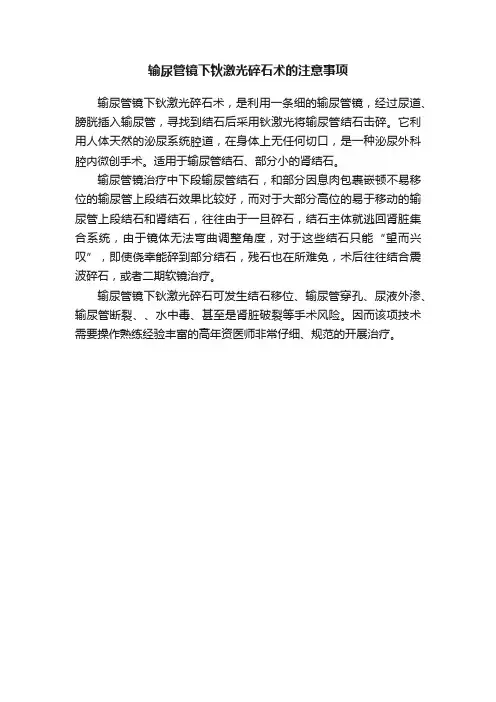 输尿管镜下钬激光碎石术的注意事项

输尿管镜下钬激光碎石术，是利用一条细的输尿管镜，经过尿道、膀胱插入输尿管，寻找到结石后采用钬激光将输尿管结石击碎。它利用人体天然的泌尿系统腔道，在身体上无任何切口，是一种泌尿外科腔内微创手术。适用于输尿管结石、部分小的肾结石。

输尿管镜治疗中下段输尿管结石，和部分因息肉包裹嵌顿不易移位的输尿管上段结石效果比较好，而对于大部分高位的易于移动的输尿管上段结石和肾结石，往往由于一旦碎石，结石主体就逃回肾脏集合系统，由于镜体无法弯曲调整角度，对于这些结石只能“望而兴叹”，即使侥幸能碎到部分结石，残石也在所难免，术后往往结合震波碎石，或者二期软镜治疗。

输尿管镜下钬激光碎石可发生结石移位、输尿管穿孔、尿液外渗、输尿管断裂、、水中毒、甚至是肾脏破裂等手术风险。因而该项技术需要操作熟练经验丰富的高年资医师非常仔细、规范的开展治疗。